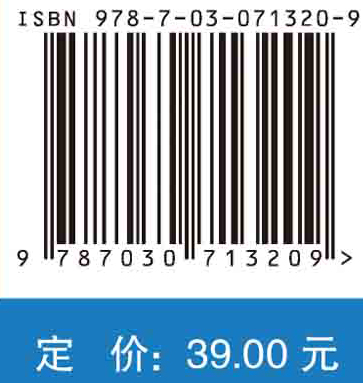 ISBN 978-7-03-071320-9

9 787030 713209 >

定 价: 39.00 元